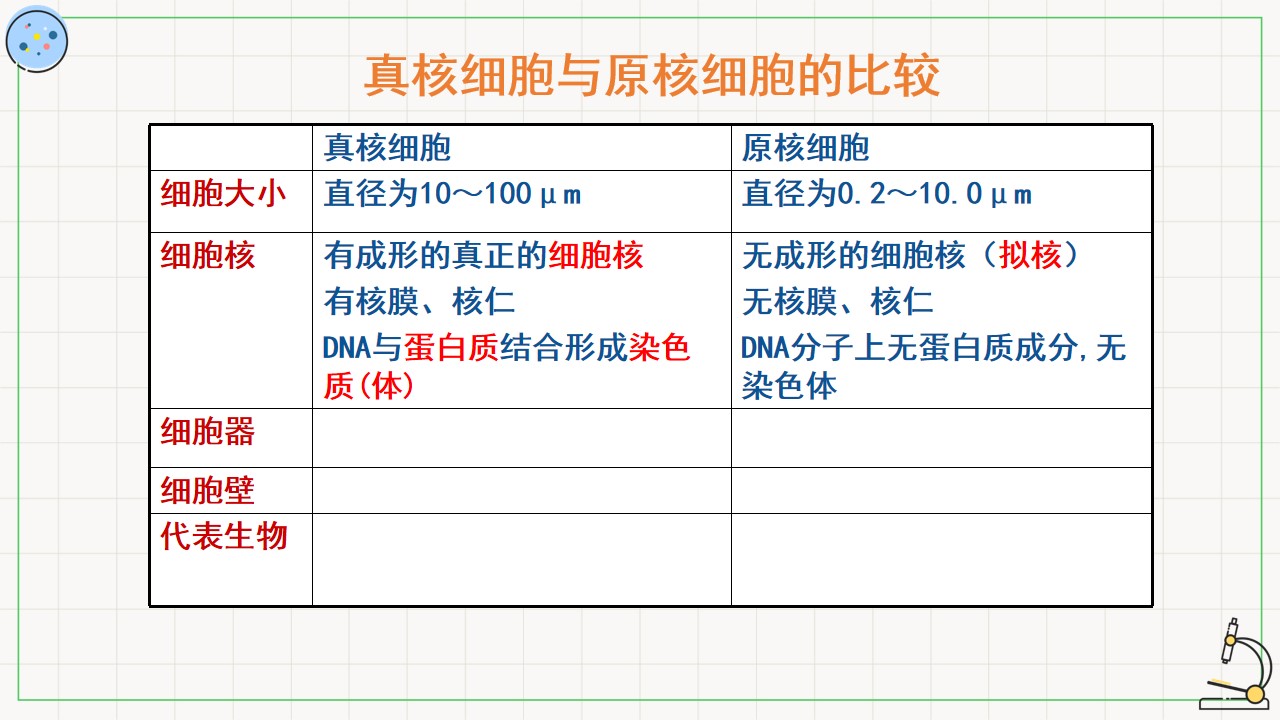 真核细胞与原核细胞的比较

|  | 真核细胞 | 原核细胞 |
|---|---|---|
| 细胞大小 | 直径为10～100μm | 直径为0.2～10.0μm |
| 细胞核 | 有成形的真正的细胞核 有核膜、核仁 DNA与蛋白质结合形成染色质(体) | 无成形的细胞核（拟核） 无核膜、核仁 DNA分子上无蛋白质成分,无染色体 |
| 细胞器 |  |  |
| 细胞壁 |  |  |
| 代表生物 |  |  |